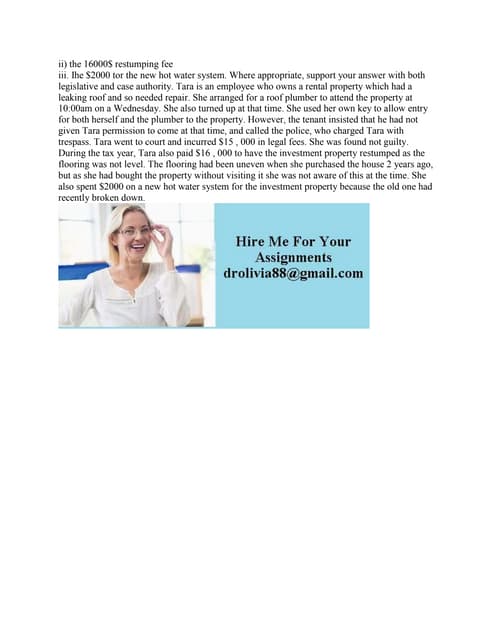 ii) the 16000$ restumping fee
iii. Ihe $2000 tor the new hot water system. Where appropriate, support your answer with both legislative and case authority. Tara is an employee who owns a rental property which had a leaking roof and so needed repair. She arranged for a roof plumber to attend the property at 10:00am on a Wednesday. She also turned up at that time. She used her own key to allow entry for both herself and the plumber to the property. However, the tenant insisted that he had not given Tara permission to come at that time, and called the police, who charged Tara with trespass. Tara went to court and incurred $15 , 000 in legal fees. She was found not guilty. During the tax year, Tara also paid $16 , 000 to have the investment property restumped as the flooring was not level. The flooring had been uneven when she purchased the house 2 years ago, but as she had bought the property without visiting it she was not aware of this at the time. She also spent $2000 on a new hot water system for the investment property because the old one had recently broken down.

Hire Me For Your Assignments
drolivia88@gmail.com